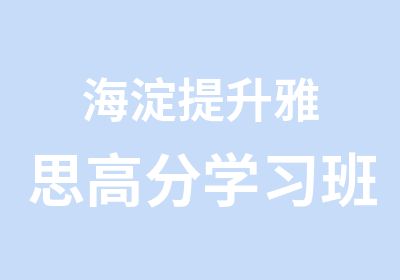 海淀提升雅
思高分学习班